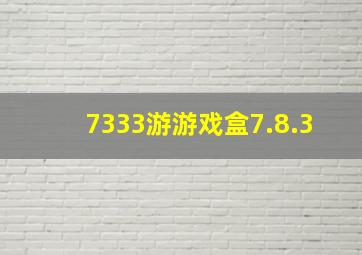 7333游游戏盒7.8.3